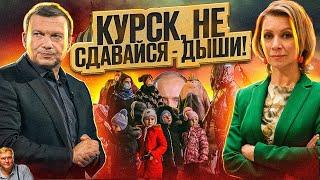 КУРСК, НЕ СДАВАЙСЯ - ДЫШИ!